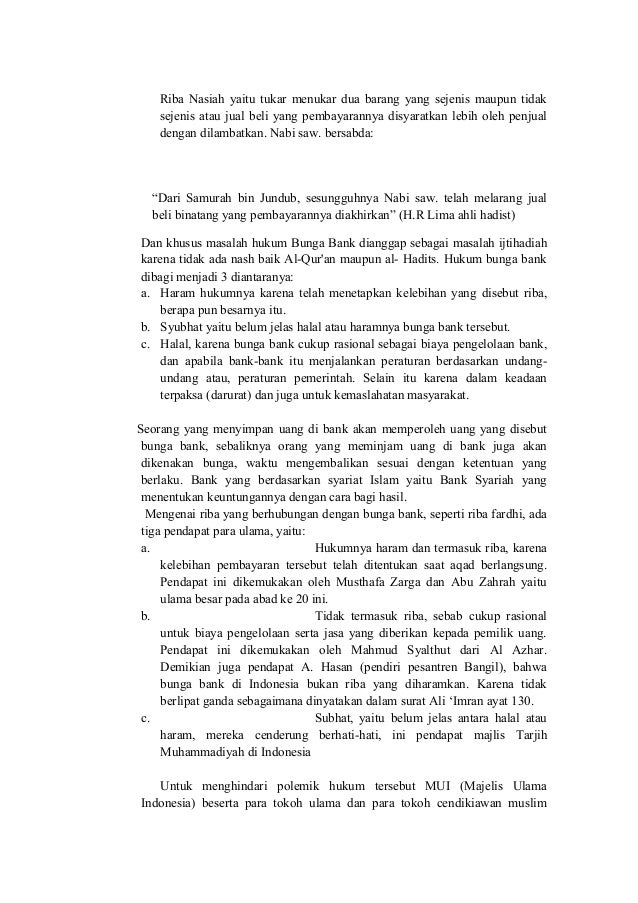 Riba Nasiah yaitu tukar menukar dua barang yang sejenis maupun tidak sejenis atau jual beli yang pembayarannya disyaratkan lebih oleh penjual dengan dilambatkan. Nabi saw. bersabda:

“Dari Samurah bin Jundub, sesungguhnya Nabi saw. telah melarang jual beli binatang yang pembayarannya diakhirkan” (H.R Lima ahli hadist)

Dan khusus masalah hukum Bunga Bank dianggap sebagai masalah ijtihadiah karena tidak ada nash baik Al-Qur'an maupun al- Hadits. Hukum bunga bank dibagi menjadi 3 diantaranya:
a. Haram hukumnya karena telah menetapkan kelebihan yang disebut riba, berapa pun besarnya itu.
b. Syubhat yaitu belum jelas halal atau haramnya bunga bank tersebut.
c. Halal, karena bunga bank cukup rasional sebagai biaya pengelolaan bank, dan apabila bank-bank itu menjalankan peraturan berdasarkan undang-undang atau, peraturan pemerintah. Selain itu karena dalam keadaan terpaksa (darurat) dan juga untuk kemaslahatan masyarakat.

Seorang yang menyimpan uang di bank akan memperoleh uang yang disebut bunga bank, sebaliknya orang yang meminjam uang di bank juga akan dikenakan bunga, waktu mengembalikan sesuai dengan ketentuan yang berlaku. Bank yang berdasarkan syariat Islam yaitu Bank Syariah yang menentukan keuntungannya dengan cara bagi hasil.
Mengenai riba yang berhubungan dengan bunga bank, seperti riba fardhi, ada tiga pendapat para ulama, yaitu:
a. Hukumnya haram dan termasuk riba, karena kelebihan pembayaran tersebut telah ditentukan saat aqad berlangsung. Pendapat ini dikemukakan oleh Musthafa Zarga dan Abu Zahrah yaitu ulama besar pada abad ke 20 ini.
b. Tidak termasuk riba, sebab cukup rasional untuk biaya pengelolaan serta jasa yang diberikan kepada pemilik uang. Pendapat ini dikemukakan oleh Mahmud Syalthut dari Al Azhar. Demikian juga pendapat A. Hasan (pendiri pesantren Bangil), bahwa bunga bank di Indonesia bukan riba yang diharamkan. Karena tidak berlipat ganda sebagaimana dinyatakan dalam surat Ali ‘Imran ayat 130.
c. Subhat, yaitu belum jelas antara halal atau haram, mereka cenderung berhati-hati, ini pendapat majlis Tarjih Muhammadiyah di Indonesia

Untuk menghindari polemik hukum tersebut MUI (Majelis Ulama Indonesia) beserta para tokoh ulama dan para tokoh cendikiawan muslim